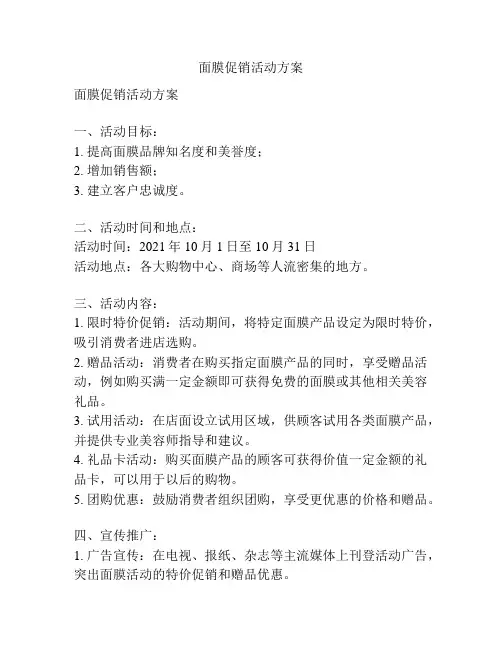 面膜促销活动方案

面膜促销活动方案

一、活动目标：
1. 提高面膜品牌知名度和美誉度；
2. 增加销售额；
3. 建立客户忠诚度。

二、活动时间和地点：
活动时间：2021 年 10 月 1 日至 10 月 31 日
活动地点：各大购物中心、商场等人流密集的地方。

三、活动内容：
1. 限时特价促销：活动期间，将特定面膜产品设定为限时特价，吸引消费者进店选购。
2. 赠品活动：消费者在购买指定面膜产品的同时，享受赠品活动，例如购买满一定金额即可获得免费的面膜或其他相关美容礼品。
3. 试用活动：在店面设立试用区域，供顾客试用各类面膜产品，并提供专业美容师指导和建议。
4. 礼品卡活动：购买面膜产品的顾客可获得价值一定金额的礼品卡，可以用于以后的购物。
5. 团购优惠：鼓励消费者组织团购，享受更优惠的价格和赠品。

四、宣传推广：
1. 广告宣传：在电视、报纸、杂志等主流媒体上刊登活动广告，突出面膜活动的特价促销和赠品优惠。